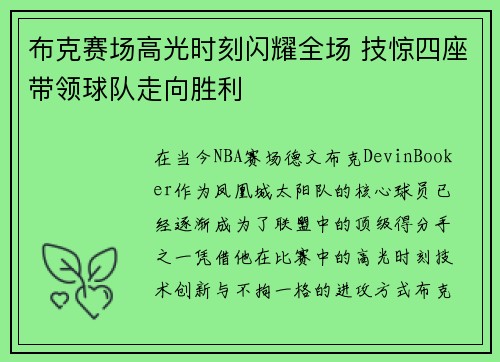 布克赛场高光时刻闪耀全场 技惊四座带领球队走向胜利

在当今NBA赛场德文布克DevinBooker作为凤凰城太阳队的核心球员已经逐渐成为了联盟中的顶级得分手之一凭借他在比赛中的高光时刻技术创新与不拘一格的进攻方式布克